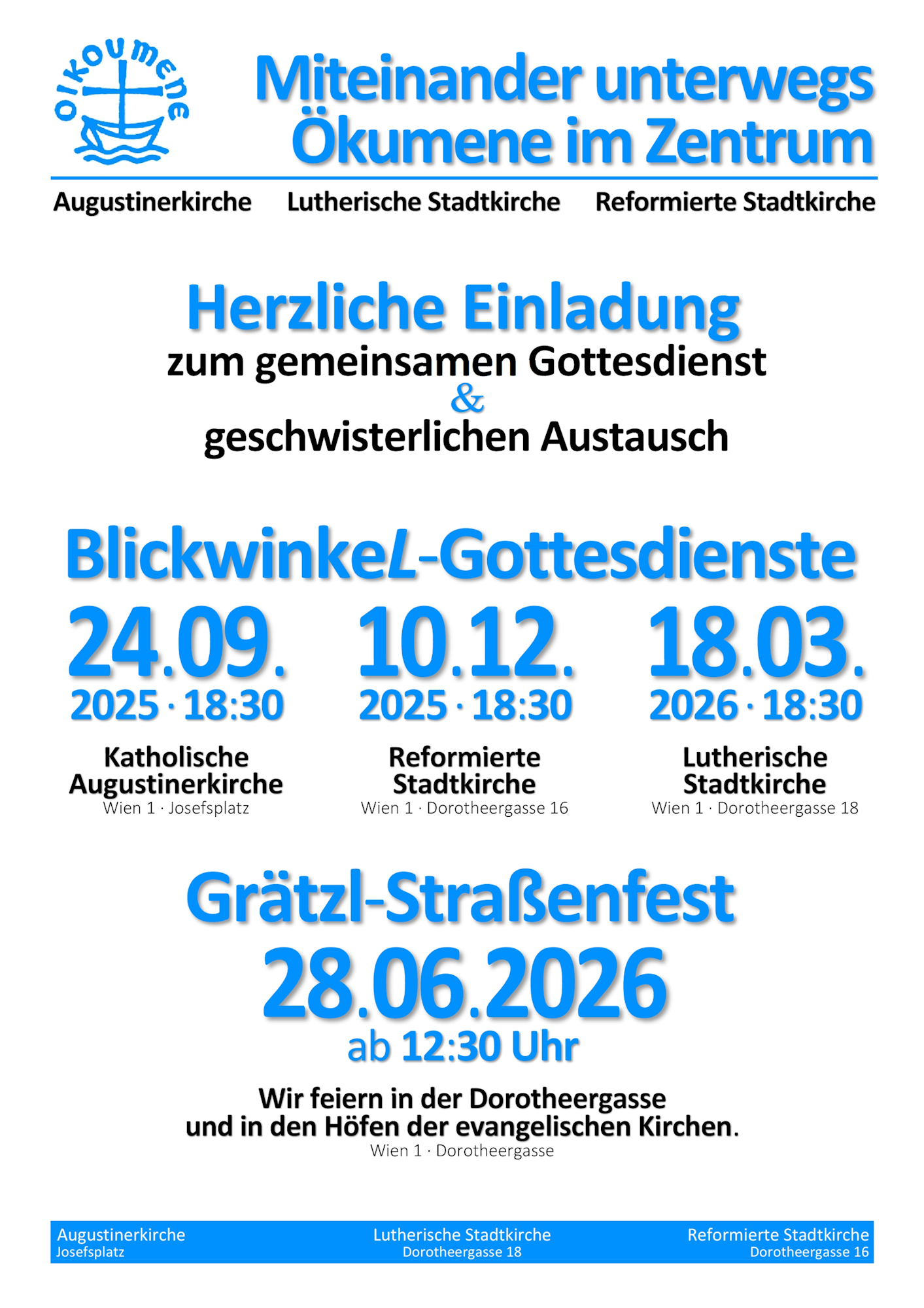 OIKOUMENE

Miteinander unterwegs
Ökumene im Zentrum

Augustinerkirche Lutherische Stadtkirche Reformierte Stadtkirche

Herzliche Einladung
zum gemeinsamen Gottesdienst
&
geschwisterlichen Austausch

BlickwinkeL-Gottesdienste

24.09.
2025 · 18:30
Katholische Augustinerkirche
Wien 1 · Josefsplatz

10.12.
2025 · 18:30
Reformierte Stadtkirche
Wien 1 · Dorotheergasse 16

18.03.
2026 · 18:30
Lutherische Stadtkirche
Wien 1 · Dorotheergasse 18

Grätzl-Straßenfest
28.06.2026
ab 12:30 Uhr

Wir feiern in der Dorotheergasse
und in den Höfen der evangelischen Kirchen.
Wien 1 · Dorotheergasse

Augustinerkirche
Josefsplatz

Lutherische Stadtkirche
Dorotheergasse 18

Reformierte Stadtkirche
Dorotheergasse 16